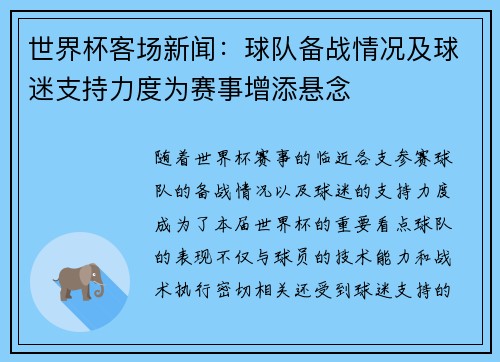 世界杯客场新闻：球队备战情况及球迷支持力度为赛事增添悬念

随着世界杯赛事的临近各支参赛球队的备战情况以及球迷的支持力度成为了本届世界杯的重要看点球队的表现不仅与球员的技术能力和战术执行密切相关还受到球迷支持的